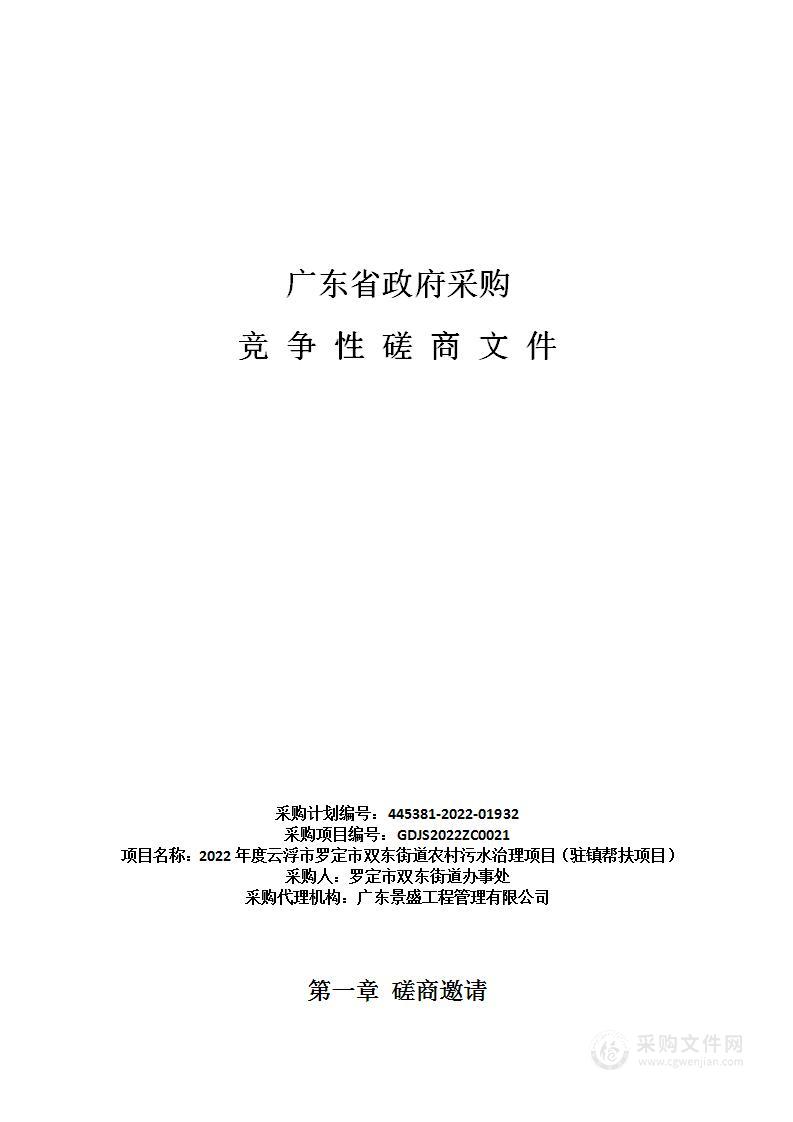 广东省政府采购

竞 争 性 磋 商 文 件

采购计划编号：445381-2022-01932
采购项目编号：GDJS2022ZC0021
项目名称：2022 年度云浮市罗定市双东街道农村污水治理项目（驻镇帮扶项目）
采购人：罗定市双东街道办事处
采购代理机构：广东景盛工程管理有限公司

第一章 磋商邀请

采购文件网
www.cgwenjian.com